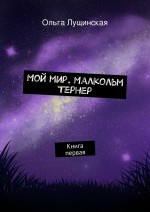 Ольга Лущинская

МОЙ МИР. МАЛКОЛЬМ ТЕРНЕР

Книга первая